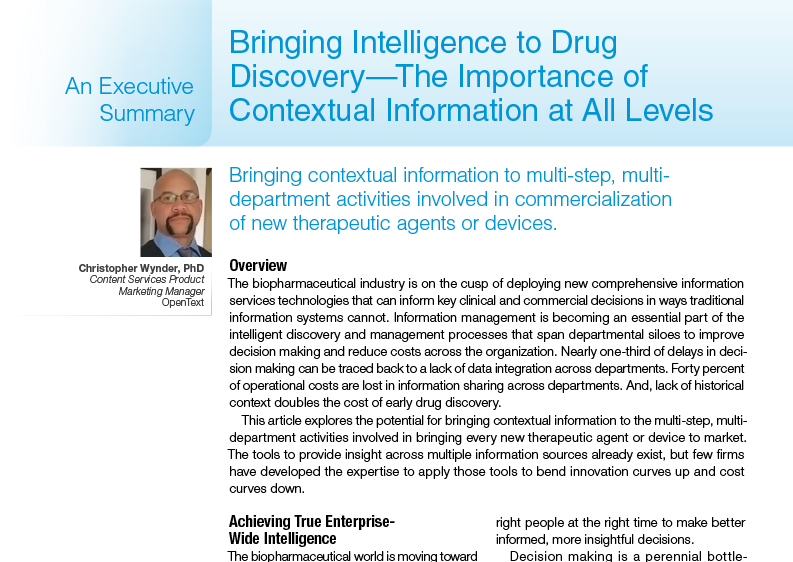 An Executive Summary

Bringing Intelligence to Drug Discovery—The Importance of Contextual Information at All Levels

Christopher Wynder, PhD
Content Services Product Marketing Manager
OpenText

Bringing contextual information to multi-step, multi-department activities involved in commercialization of new therapeutic agents or devices.

Overview

The biopharmaceutical industry is on the cusp of deploying new comprehensive information services technologies that can inform key clinical and commercial decisions in ways traditional information systems cannot. Information management is becoming an essential part of the intelligent discovery and management processes that span departmental siloes to improve decision making and reduce costs across the organization. Nearly one-third of delays in decision making can be traced back to a lack of data integration across departments. Forty percent of operational costs are lost in information sharing across departments. And, lack of historical context doubles the cost of early drug discovery.

This article explores the potential for bringing contextual information to the multi-step, multi-department activities involved in bringing every new therapeutic agent or device to market. The tools to provide insight across multiple information sources already exist, but few firms have developed the expertise to apply those tools to bend innovation curves up and cost curves down.

Achieving True Enterprise-Wide Intelligence

The biopharmaceutical world is moving toward

right people at the right time to make better informed, more insightful decisions.

Decision making is a perennial bottle-